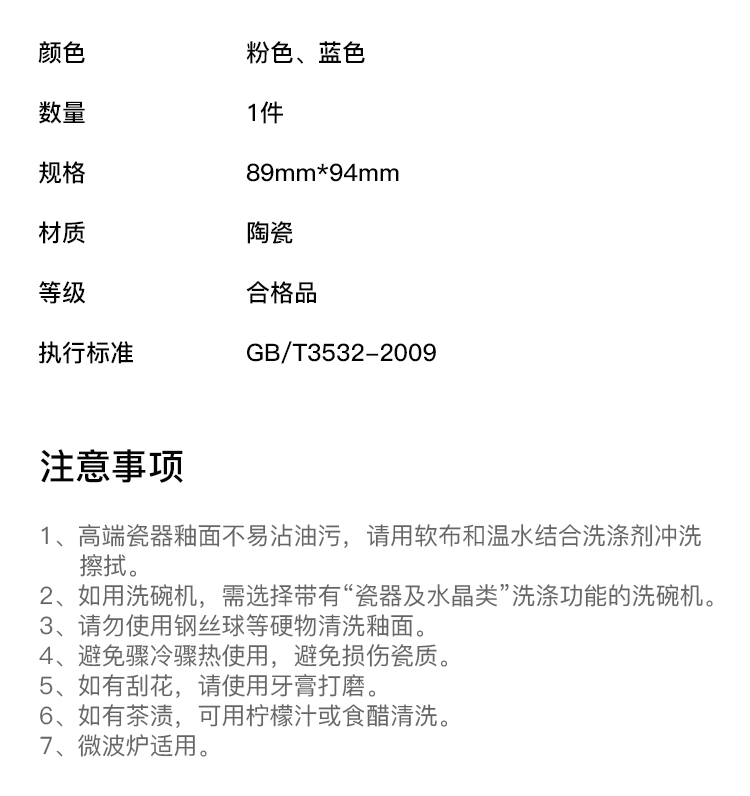 | 颜色 | 粉色、蓝色 |
|---|---|
| 数量 | 1件 |
| 规格 | 89mm*94mm |
| 材质 | 陶瓷 |
| 等级 | 合格品 |
| 执行标准 | GB/T3532-2009 |

注意事项

1、高端瓷器釉面不易沾油污，请用软布和温水结合洗涤剂冲洗擦拭。
2、如用洗碗机，需选择带有“瓷器及水晶类”洗涤功能的洗碗机。
3、请勿使用钢丝球等硬物清洗釉面。
4、避免骤冷骤热使用，避免损伤瓷质。
5、如有刮花，请使用牙膏打磨。
6、如有茶渍，可用柠檬汁或食醋清洗。
7、微波炉适用。